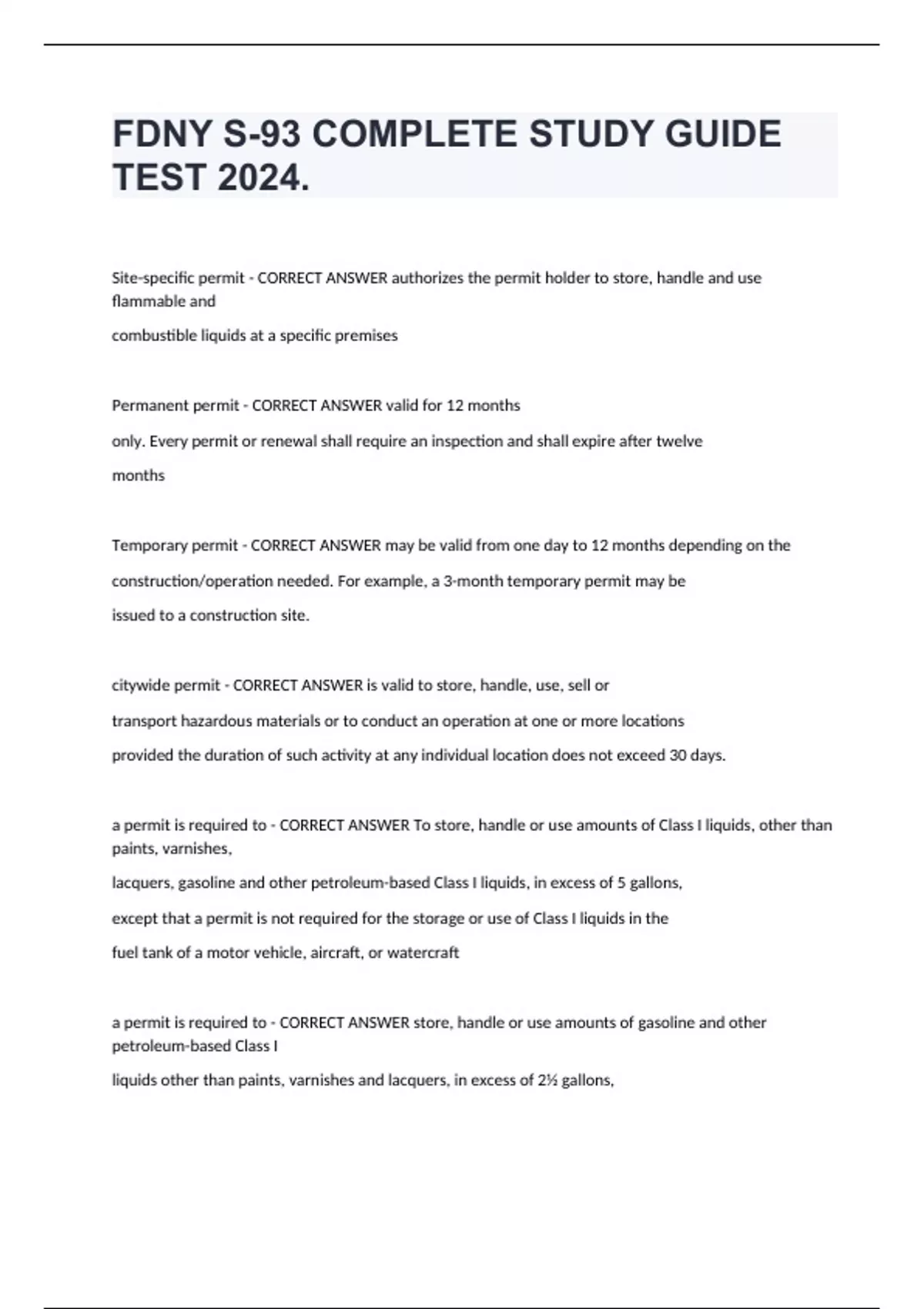 FDNY S-93 COMPLETE STUDY GUIDE TEST 2024.

Site-specific permit - CORRECT ANSWER authorizes the permit holder to store, handle and use flammable and

combustible liquids at a specific premises

Permanent permit - CORRECT ANSWER valid for 12 months

only. Every permit or renewal shall require an inspection and shall expire after twelve

months

Temporary permit - CORRECT ANSWER may be valid from one day to 12 months depending on the

construction/operation needed. For example, a 3-month temporary permit may be

issued to a construction site.

citywide permit - CORRECT ANSWER is valid to store, handle, use, sell or

transport hazardous materials or to conduct an operation at one or more locations

provided the duration of such activity at any individual location does not exceed 30 days.

a permit is required to - CORRECT ANSWER To store, handle or use amounts of Class I liquids, other than paints, varnishes,

lacquers, gasoline and other petroleum-based Class I liquids, in excess of 5 gallons,

except that a permit is not required for the storage or use of Class I liquids in the

fuel tank of a motor vehicle, aircraft, or watercraft

a permit is required to - CORRECT ANSWER store, handle or use amounts of gasoline and other petroleum-based Class I

liquids other than paints, varnishes and lacquers, in excess of 2½ gallons,